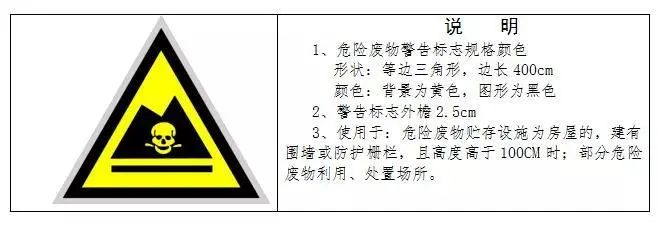 说　明

1、危险废物警告标志规格颜色

形状：等边三角形，边长 400cm

颜色：背景为黄色，图形为黑色

2、警告标志外檐 2.5cm

3、使用于：危险废物贮存设施为房屋的，建有围墙或防护栅栏，且高度高于 100CM 时；部分危险废物利用、处置场所。